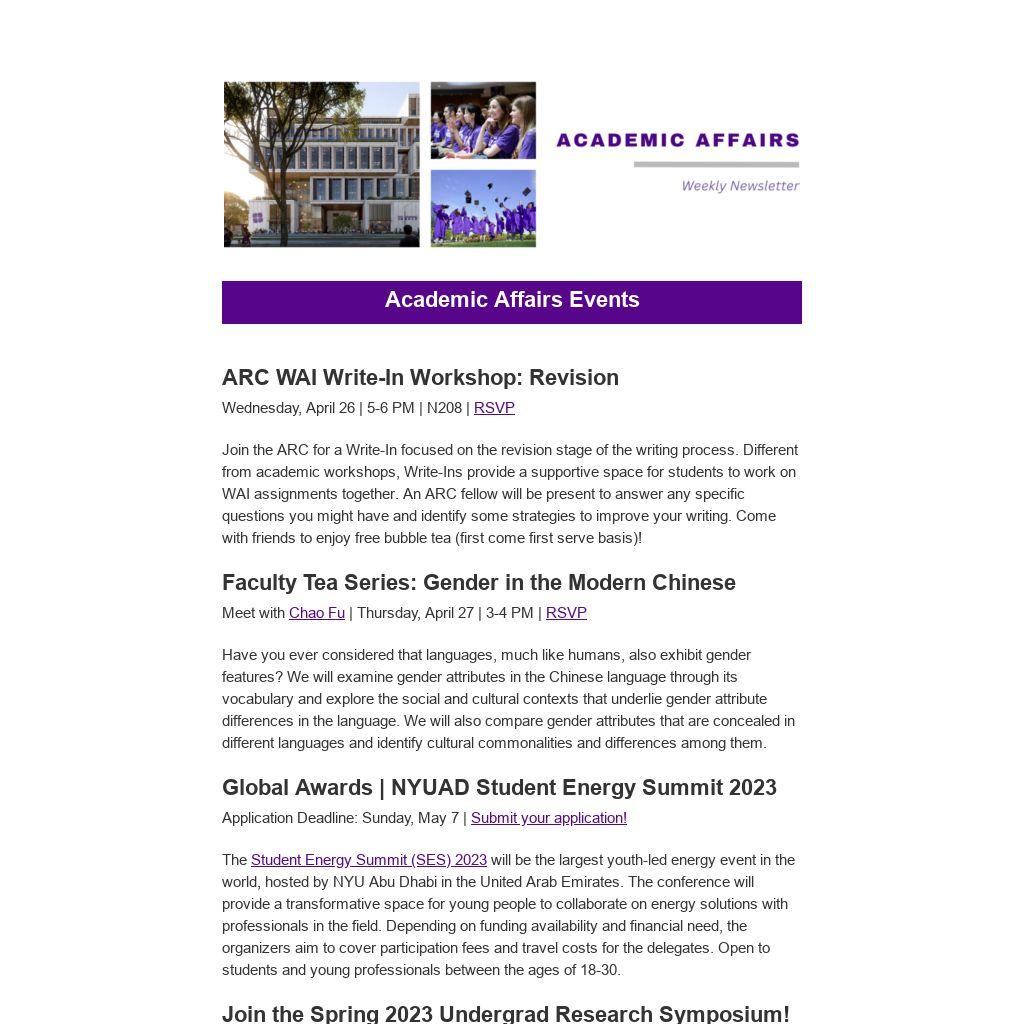 ACADEMIC AFFAIRS

Weekly Newsletter

Academic Affairs Events

ARC WAI Write-In Workshop: Revision

Wednesday, April 26 | 5-6 PM | N208 | RSVP

Join the ARC for a Write-In focused on the revision stage of the writing process. Different from academic workshops, Write-Ins provide a supportive space for students to work on WAI assignments together. An ARC fellow will be present to answer any specific questions you might have and identify some strategies to improve your writing. Come with friends to enjoy free bubble tea (first come first serve basis)!

Faculty Tea Series: Gender in the Modern Chinese

Meet with Chao Fu | Thursday, April 27 | 3-4 PM | RSVP

Have you ever considered that languages, much like humans, also exhibit gender features? We will examine gender attributes in the Chinese language through its vocabulary and explore the social and cultural contexts that underlie gender attribute differences in the language. We will also compare gender attributes that are concealed in different languages and identify cultural commonalities and differences among them.

Global Awards | NYUAD Student Energy Summit 2023

Application Deadline: Sunday, May 7 | Submit your application!

The Student Energy Summit (SES) 2023 will be the largest youth-led energy event in the world, hosted by NYU Abu Dhabi in the United Arab Emirates. The conference will provide a transformative space for young people to collaborate on energy solutions with professionals in the field. Depending on funding availability and financial need, the organizers aim to cover participation fees and travel costs for the delegates. Open to students and young professionals between the ages of 18-30.

Join the Spring 2023 Undergrad Research Symposium!